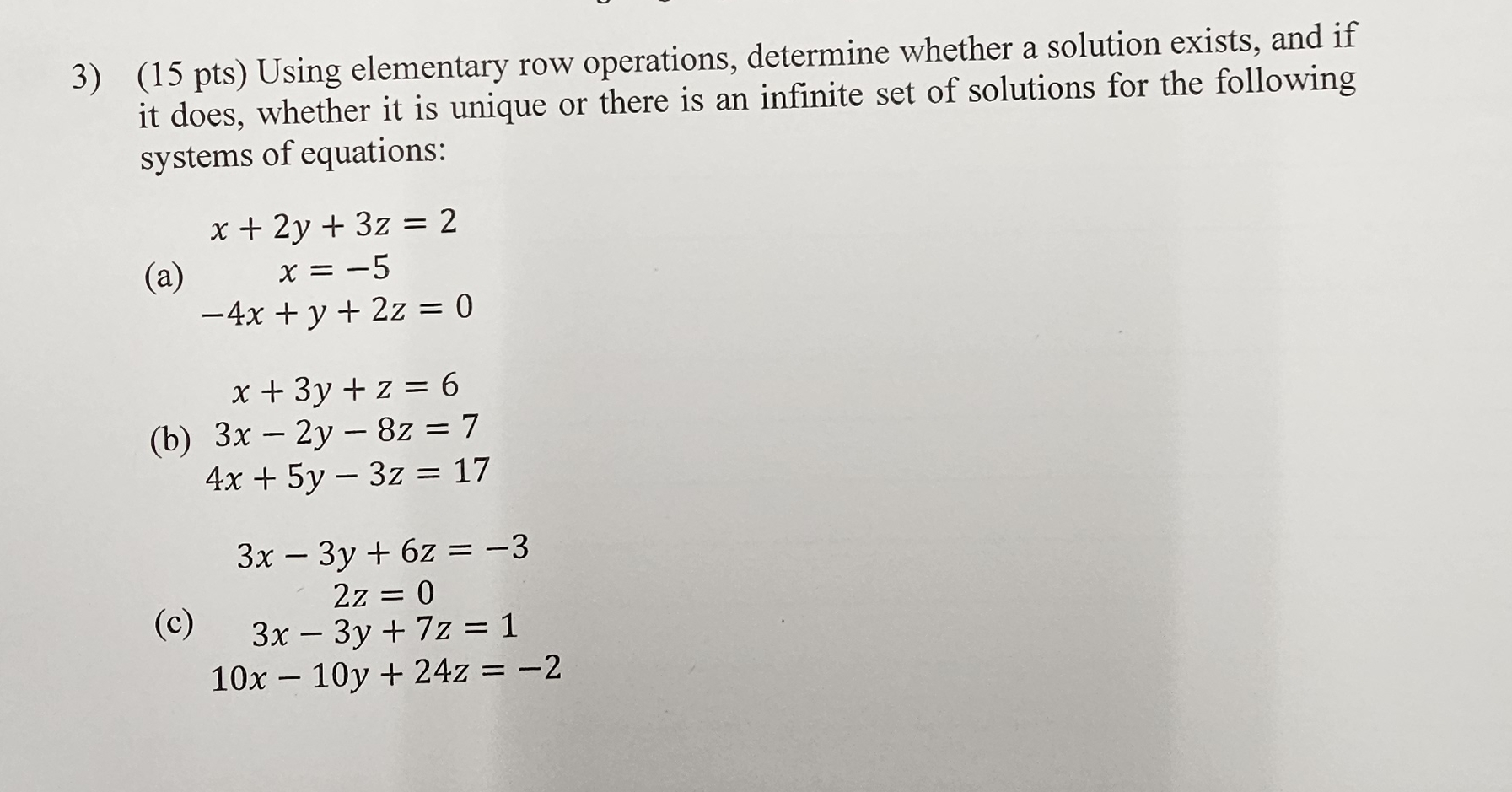 3) (15 pts) Using elementary row operations, determine whether a solution exists, and if it does, whether it is unique or there is an infinite set of solutions for the following systems of equations:

(a)
$x + 2y + 3z = 2$
$x = -5$
$-4x + y + 2z = 0$

(b)
$x + 3y + z = 6$
$3x - 2y - 8z = 7$
$4x + 5y - 3z = 17$

(c)
$3x - 3y + 6z = -3$
$2z = 0$
$3x - 3y + 7z = 1$
$10x - 10y + 24z = -2$